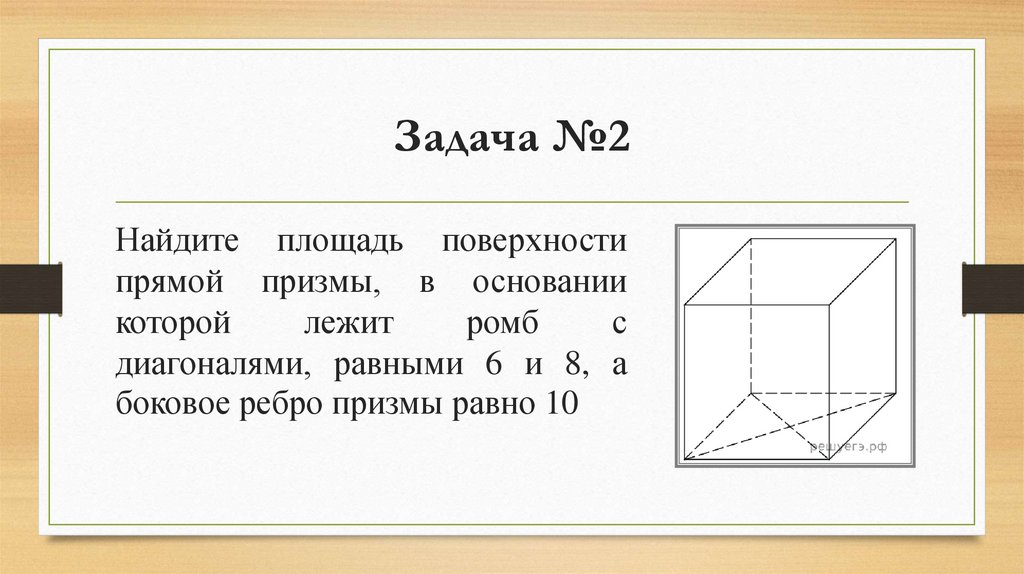 Задача №2

Найдите площадь поверхности прямой призмы, в основании которой лежит ромб с диагоналями, равными 6 и 8, а боковое ребро призмы равно 10

решуегэ.рф